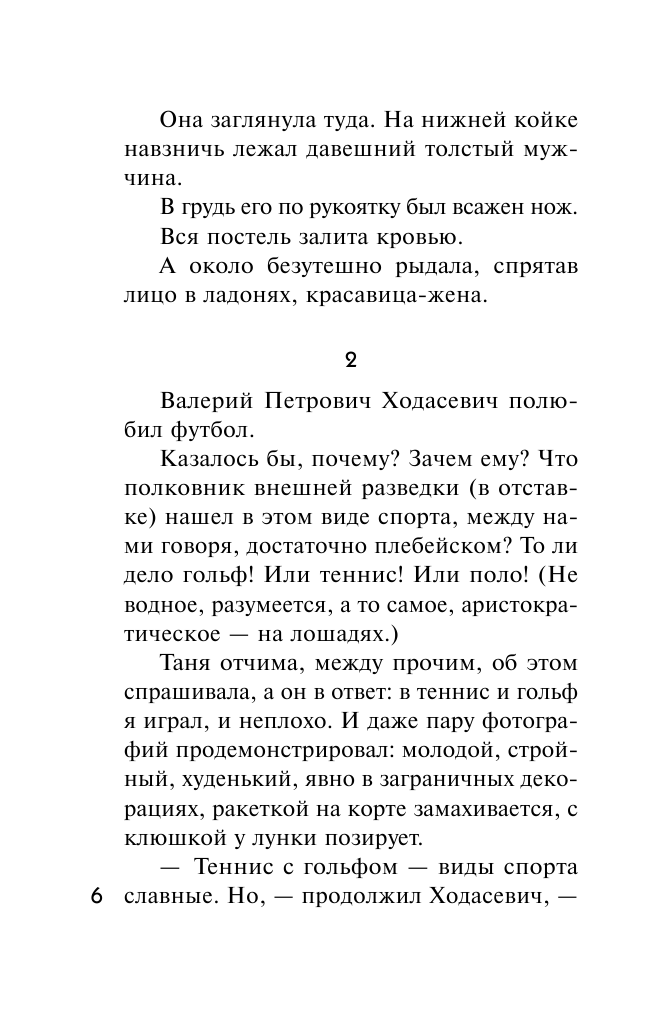 Она заглянула туда. На нижней койке навзничь лежал давешний толстый мужчина.

В грудь его по рукоятку был всажен нож.

Вся постель залита кровью.

А около безутешно рыдала, спрятав лицо в ладонях, красавица-жена.

2

Валерий Петрович Ходасевич полюбил футбол.

Казалось бы, почему? Зачем ему? Что полковник внешней разведки (в отставке) нашел в этом виде спорта, между нами говоря, достаточно плебейском? То ли дело гольф! Или теннис! Или поло! (Не водное, разумеется, а то самое, аристократическое — на лошадях.)

Таня отчима, между прочим, об этом спрашивала, а он в ответ: в теннис и гольф я играл, и неплохо. И даже пару фотографий продемонстрировал: молодой, стройный, худенький, явно в заграничных декорациях, ракеткой на корте замахивается, с клюшкой у лунки позирует.

— Теннис с гольфом — виды спорта славные. Но, — продолжил Ходасевич, —

6